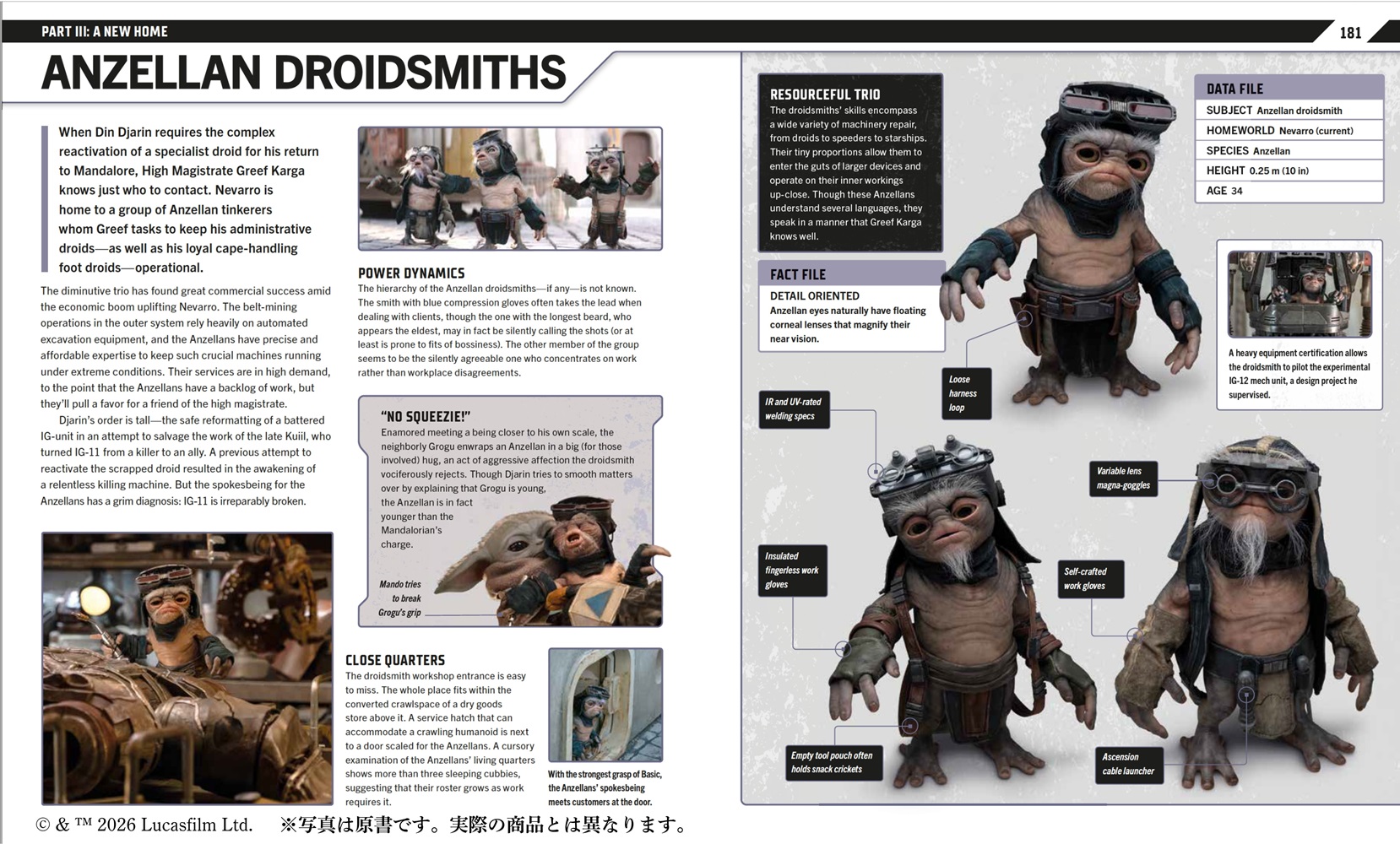 PART III: A NEW HOME

181

ANZELLAN DROIDSMITHS

When Din Djarin requires the complex reactivation of a specialist droid for his return to Mandalore, High Magistrate Greef Karga knows just who to contact. Nevarro is home to a group of Anzellan tinkerers whom Greef tasks to keep his administrative droids—as well as his loyal cape-handling foot droids—operational.

The diminutive trio has found great commercial success amid the economic boom uplifting Nevarro. The belt-mining operations in the outer system rely heavily on automated excavation equipment, and the Anzellans have precise and affordable expertise to keep such crucial machines running under extreme conditions. Their services are in high demand, to the point that the Anzellans have a backlog of work, but they'll pull a favor for a friend of the high magistrate.

Djarin's order is tall—the safe reformatting of a battered IG-unit in an attempt to salvage the work of the late Kuiil, who turned IG-11 from a killer to an ally. A previous attempt to reactivate the scrapped droid resulted in the awakening of a relentless killing machine. But the spokesbeing for the Anzellans has a grim diagnosis: IG-11 is irreparably broken.

POWER DYNAMICS
The hierarchy of the Anzellan droidsmiths—if any—is not known. The smith with blue compression gloves often takes the lead when dealing with clients, though the one with the longest beard, who appears the eldest, may in fact be silently calling the shots (or at least is prone to fits of bossiness). The other member of the group seems to be the silently agreeable one who concentrates on work rather than workplace disagreements.

"NO SQUEEZIE!"
Enamored meeting a being closer to his own scale, the neighborly Grogu enwraps an Anzellan in a big (for those involved) hug, an act of aggressive affection the droidsmith vociferously rejects. Though Djarin tries to smooth matters over by explaining that Grogu is young, the Anzellan is in fact younger than the Mandalorian's charge.

Mando tries to break Grogu's grip

CLOSE QUARTERS
The droidsmith workshop entrance is easy to miss. The whole place fits within the converted crawlspace of a dry goods store above it. A service hatch that can accommodate a crawling humanoid is next to a door scaled for the Anzellans. A cursory examination of the Anzellans' living quarters shows more than three sleeping cubbies, suggesting that their roster grows as work requires it.

With the strongest grasp of Basic, the Anzellans' spokesbeing meets customers at the door.

RESOURCEFUL TRIO
The droidsmiths' skills encompass a wide variety of machinery repair, from droids to speeders to starships. Their tiny proportions allow them to enter the guts of larger devices and operate on their inner workings up-close. Though these Anzellans understand several languages, they speak in a manner that Greef Karga knows well.

FACT FILE
DETAIL ORIENTED
Anzellan eyes naturally have floating corneal lenses that magnify their near vision.

DATA FILE
SUBJECT Anzellan droidsmith
HOMEWORLD Nevarro (current)
SPECIES Anzellan
HEIGHT 0.25 m (10 in)
AGE 34

A heavy equipment certification allows the droidsmith to pilot the experimental IG-12 mech unit, a design project he supervised.

Loose harness loop

IR and UV-rated welding specs

Variable lens magna-goggles

Insulated fingerless work gloves

Self-crafted work gloves

Empty tool pouch often holds snack crickets

Ascension cable launcher

© & ™ 2026 Lucasfilm Ltd. ※写真は原書です。実際の商品とは異なります。